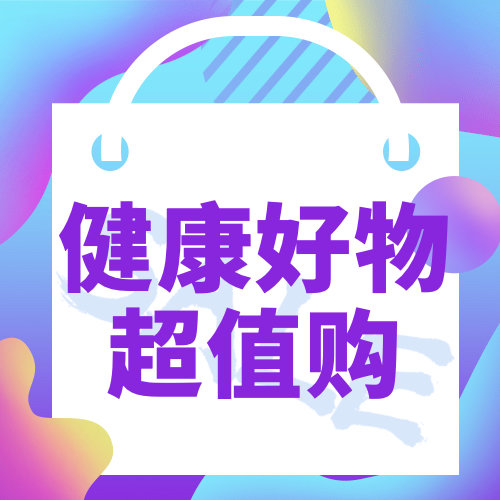 健康好物
超值购